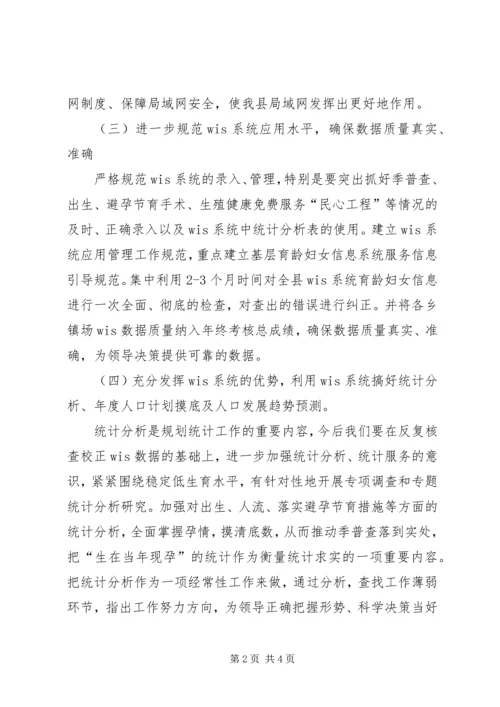 网制度、保障局域网安全，使我县局域网发挥出更好地作用。

（三）进一步规范wis系统应用水平，确保数据质量真实、准确

严格规范wis系统的录入、管理，特别是要突出抓好季普查、出生、避孕节育手术、生殖健康免费服务“民心工程”等情况的及时、正确录入以及wis系统中统计分析表的使用。建立wis系统应用管理工作规范，重点建立基层育龄妇女信息系统服务信息引导规范。集中利用2-3个月时间对全县wis系统育龄妇女信息进行一次全面、彻底的检查，对查出的错误进行纠正。并将各乡镇场wis数据质量纳入年终考核总成绩，确保数据质量真实、准确，为领导决策提供可靠的数据。

（四）充分发挥wis系统的优势，利用wis系统搞好统计分析、年度人口计划摸底及人口发展趋势预测。

统计分析是规划统计工作的重要内容，今后我们要在反复核查校正wis数据的基础上，进一步加强统计分析、统计服务的意识，紧紧围绕稳定低生育水平，有针对性地开展专项调查和专题统计分析研究。加强对出生、人流、落实避孕节育措施等方面的统计分析，全面掌握孕情，摸清底数，从而推动季普查落到实处，把“生在当年现孕”的统计作为衡量统计求实的一项重要内容。把统计分析作为一项经常性工作来做，通过分析，查找工作薄弱环节，指出工作努力方向，为领导正确把握形势、科学决策当好

第2页 共4页